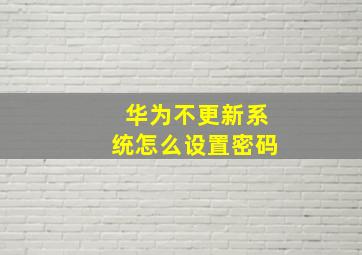 华为不更新系统怎么设置密码